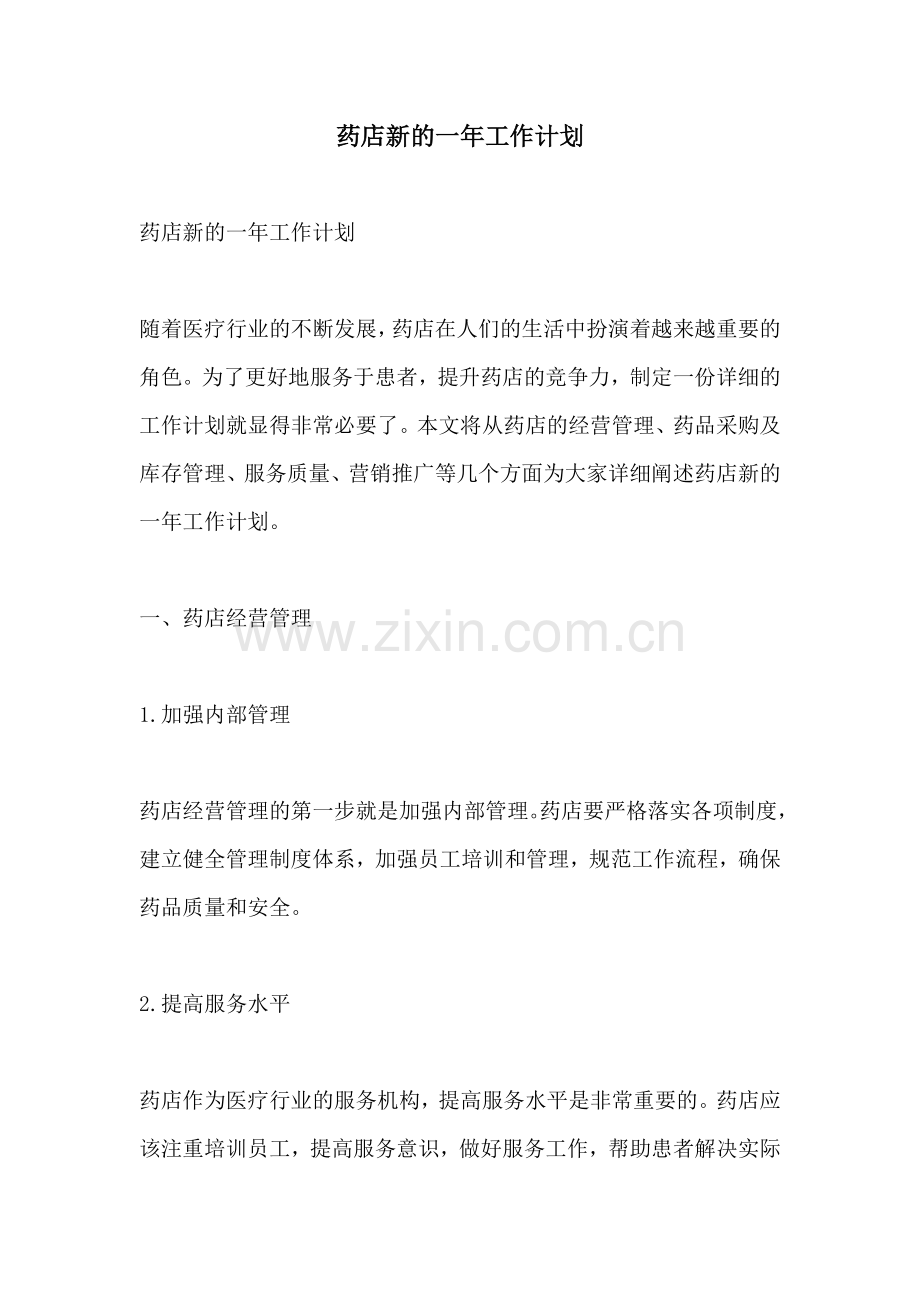 药店新的一年工作计划

药店新的一年工作计划

随着医疗行业的不断发展，药店在人们的生活中扮演着越来越重要的角色。为了更好地服务于患者，提升药店的竞争力，制定一份详细的工作计划就显得非常必要了。本文将从药店的经营管理、药品采购及库存管理、服务质量、营销推广等几个方面为大家详细阐述药店新的一年工作计划。

一、药店经营管理

1.加强内部管理

药店经营管理的第一步就是加强内部管理。药店要严格落实各项制度，建立健全管理制度体系，加强员工培训和管理，规范工作流程，确保药品质量和安全。

2.提高服务水平

药店作为医疗行业的服务机构，提高服务水平是非常重要的。药店应该注重培训员工，提高服务意识，做好服务工作，帮助患者解决实际

www.zixin.com.cn